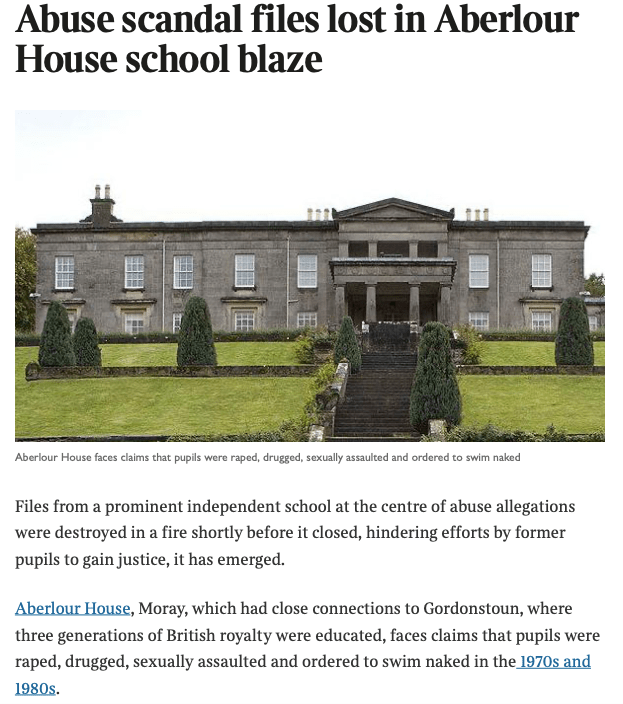 Abuse scandal files lost in Aberlour House school blaze

Aberlour House faces claims that pupils were raped, drugged, sexually assaulted and ordered to swim naked

Files from a prominent independent school at the centre of abuse allegations were destroyed in a fire shortly before it closed, hindering efforts by former pupils to gain justice, it has emerged.

Aberlour House, Moray, which had close connections to Gordonstoun, where three generations of British royalty were educated, faces claims that pupils were raped, drugged, sexually assaulted and ordered to swim naked in the 1970s and 1980s.